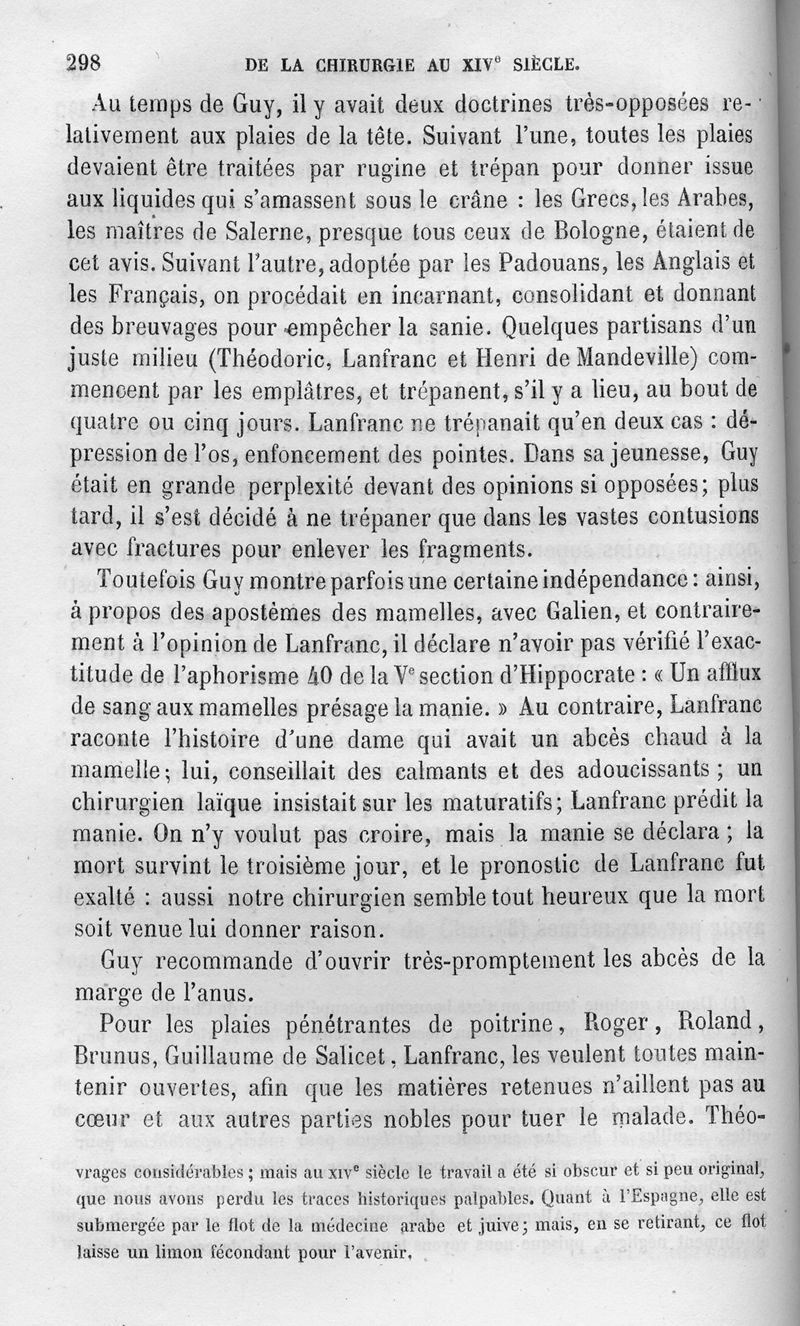 298 DE LA CHIRURGIE AU XIV$^e$ SIÈCLE.

Au temps de Guy, il y avait deux doctrines très-opposées relativement aux plaies de la tête. Suivant l'une, toutes les plaies devaient être traitées par rugine et trépan pour donner issue aux liquides qui s'amassent sous le crâne : les Grecs, les Arabes, les maîtres de Salerne, presque tous ceux de Bologne, étaient de cet avis. Suivant l'autre, adoptée par les Padouans, les Anglais et les Français, on procédait en incarnant, consolidant et donnant des breuvages pour empêcher la sanie. Quelques partisans d'un juste milieu (Théodoric, Lanfranc et Henri de Mandeville) commencent par les emplâtres, et trépanent, s'il y a lieu, au bout de quatre ou cinq jours. Lanfranc ne trépanait qu'en deux cas : dépression de l'os, enfoncement des pointes. Dans sa jeunesse, Guy était en grande perplexité devant des opinions si opposées; plus tard, il s'est décidé à ne trépaner que dans les vastes contusions avec fractures pour enlever les fragments.

Toutefois Guy montre parfois une certaine indépendance : ainsi, à propos des apostèmes des mamelles, avec Galien, et contrairement à l'opinion de Lanfranc, il déclare n'avoir pas vérifié l'exactitude de l'aphorisme 40 de la V$^e$ section d'Hippocrate : « Un afflux de sang aux mamelles présage la manie. » Au contraire, Lanfranc raconte l'histoire d'une dame qui avait un abcès chaud à la mamelle; lui, conseillait des calmants et des adoucissants ; un chirurgien laïque insistait sur les maturatifs; Lanfranc prédit la manie. On n'y voulut pas croire, mais la manie se déclara ; la mort survint le troisième jour, et le pronostic de Lanfranc fut exalté : aussi notre chirurgien semble tout heureux que la mort soit venue lui donner raison.

Guy recommande d'ouvrir très-promptement les abcès de la marge de l'anus.

Pour les plaies pénétrantes de poitrine, Roger, Roland, Brunus, Guillaume de Salicet, Lanfranc, les veulent toutes maintenir ouvertes, afin que les matières retenues n'aillent pas au cœur et aux autres parties nobles pour tuer le malade. Théo-

vrages considérables ; mais au XIV$^e$ siècle le travail a été si obscur et si peu original, que nous avons perdu les traces historiques palpables. Quant à l'Espagne, elle est submergée par le flot de la médecine arabe et juive; mais, en se retirant, ce flot laisse un limon fécondant pour l'avenir.